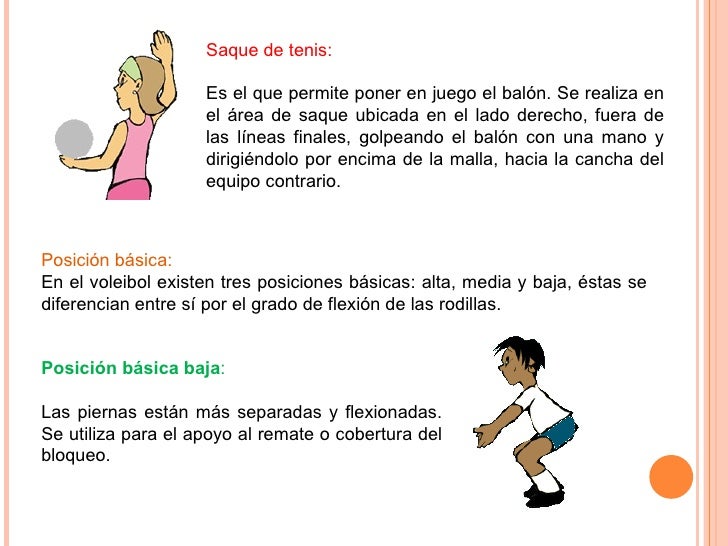 Saque de tenis:

Es el que permite poner en juego el balón. Se realiza en el área de saque ubicada en el lado derecho, fuera de las líneas finales, golpeando el balón con una mano y dirigiéndolo por encima de la malla, hacia la cancha del equipo contrario.

Posición básica:
En el voleibol existen tres posiciones básicas: alta, media y baja, éstas se diferencian entre sí por el grado de flexión de las rodillas.

Posición básica baja:

Las piernas están más separadas y flexionadas. Se utiliza para el apoyo al remate o cobertura del bloqueo.